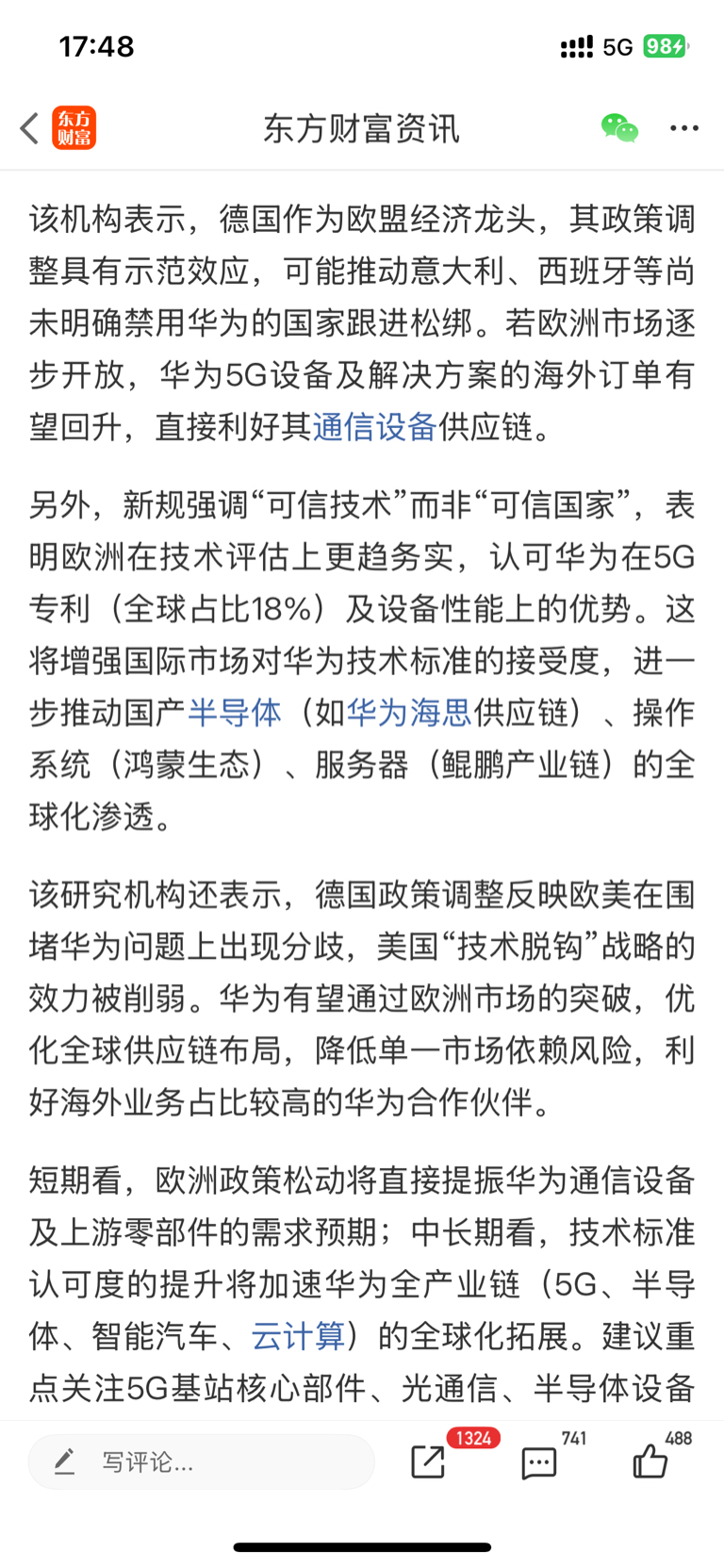 17:48

5G 98

东方财富

东方财富资讯

该机构表示，德国作为欧盟经济龙头，其政策调整具有示范效应，可能推动意大利、西班牙等尚未明确禁用华为的国家跟进松绑。若欧洲市场逐步开放，华为5G设备及解决方案的海外订单有望回升，直接利好其通信设备供应链。

另外，新规强调“可信技术”而非“可信国家”，表明欧洲在技术评估上更趋务实，认可华为在5G专利（全球占比18%）及设备性能上的优势。这将增强国际市场对华为技术标准的接受度，进一步推动国产半导体（如华为海思供应链）、操作系统（鸿蒙生态）、服务器（鲲鹏产业链）的全球化渗透。

该研究机构还表示，德国政策调整反映欧美在围堵华为问题上出现分歧，美国“技术脱钩”战略的效力被削弱。华为有望通过欧洲市场的突破，优化全球供应链布局，降低单一市场依赖风险，利好海外业务占比较高的华为合作伙伴。

短期看，欧洲政策松动将直接提振华为通信设备及上游零部件的需求预期；中长期看，技术标准认可度的提升将加速华为全产业链（5G、半导体、智能汽车、云计算）的全球化拓展。建议重点关注5G基站核心部件、光通信、半导体设备

写评论...

1324

741

488